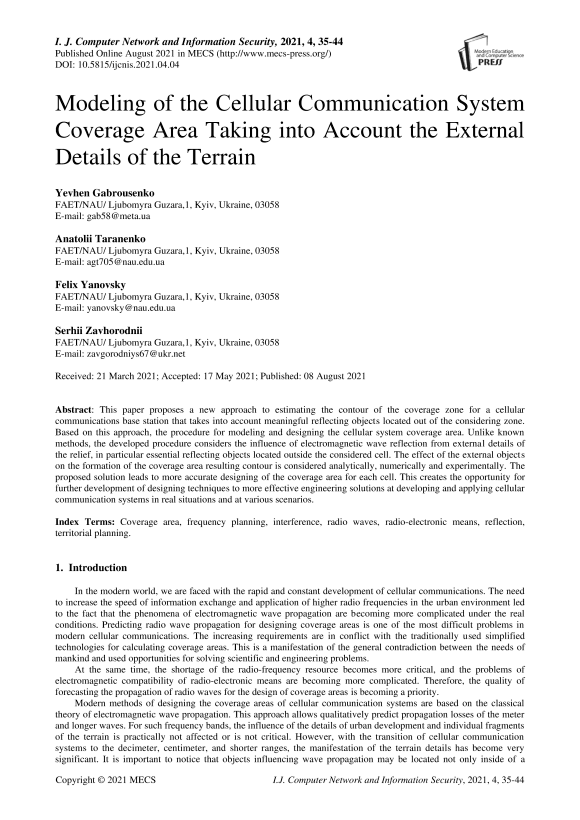 I. J. Computer Network and Information Security, 2021, 4, 35-44
Published Online August 2021 in MECS (http://www.mecs-press.org/)
DOI: 10.5815/ijcnis.2021.04.04

Modern Education and Computer Science PRESS

Modeling of the Cellular Communication System Coverage Area Taking into Account the External Details of the Terrain

Yevhen Gabrousenko
FAET/NAU/ Ljubomyra Guzara,1, Kyiv, Ukraine, 03058
E-mail: gab58@meta.ua

Anatolii Taranenko
FAET/NAU/ Ljubomyra Guzara,1, Kyiv, Ukraine, 03058
E-mail: agt705@nau.edu.ua

Felix Yanovsky
FAET/NAU/ Ljubomyra Guzara,1, Kyiv, Ukraine, 03058
E-mail: yanovsky@nau.edu.ua

Serhii Zavhorodnii
FAET/NAU/ Ljubomyra Guzara,1, Kyiv, Ukraine, 03058
E-mail: zavgorodniys67@ukr.net

Received: 21 March 2021; Accepted: 17 May 2021; Published: 08 August 2021

Abstract: This paper proposes a new approach to estimating the contour of the coverage zone for a cellular communications base station that takes into account meaningful reflecting objects located out of the considering zone. Based on this approach, the procedure for modeling and designing the cellular system coverage area. Unlike known methods, the developed procedure considers the influence of electromagnetic wave reflection from external details of the relief, in particular essential reflecting objects located outside the considered cell. The effect of the external objects on the formation of the coverage area resulting contour is considered analytically, numerically and experimentally. The proposed solution leads to more accurate designing of the coverage area for each cell. This creates the opportunity for further development of designing techniques to more effective engineering solutions at developing and applying cellular communication systems in real situations and at various scenarios.

Index Terms: Coverage area, frequency planning, interference, radio waves, radio-electronic means, reflection, territorial planning.

1. Introduction

In the modern world, we are faced with the rapid and constant development of cellular communications. The need to increase the speed of information exchange and application of higher radio frequencies in the urban environment led to the fact that the phenomena of electromagnetic wave propagation are becoming more complicated under the real conditions. Predicting radio wave propagation for designing coverage areas is one of the most difficult problems in modern cellular communications. The increasing requirements are in conflict with the traditionally used simplified technologies for calculating coverage areas. This is a manifestation of the general contradiction between the needs of mankind and used opportunities for solving scientific and engineering problems.

At the same time, the shortage of the radio-frequency resource becomes more critical, and the problems of electromagnetic compatibility of radio-electronic means are becoming more complicated. Therefore, the quality of forecasting the propagation of radio waves for the design of coverage areas is becoming a priority.

Modern methods of designing the coverage areas of cellular communication systems are based on the classical theory of electromagnetic wave propagation. This approach allows qualitatively predict propagation losses of the meter and longer waves. For such frequency bands, the influence of the details of urban development and individual fragments of the terrain is practically not affected or is not critical. However, with the transition of cellular communication systems to the decimeter, centimeter, and shorter ranges, the manifestation of the terrain details has become very significant. It is important to notice that objects influencing wave propagation may be located not only inside of a

Copyright © 2021 MECS
I.J. Computer Network and Information Security, 2021, 4, 35-44